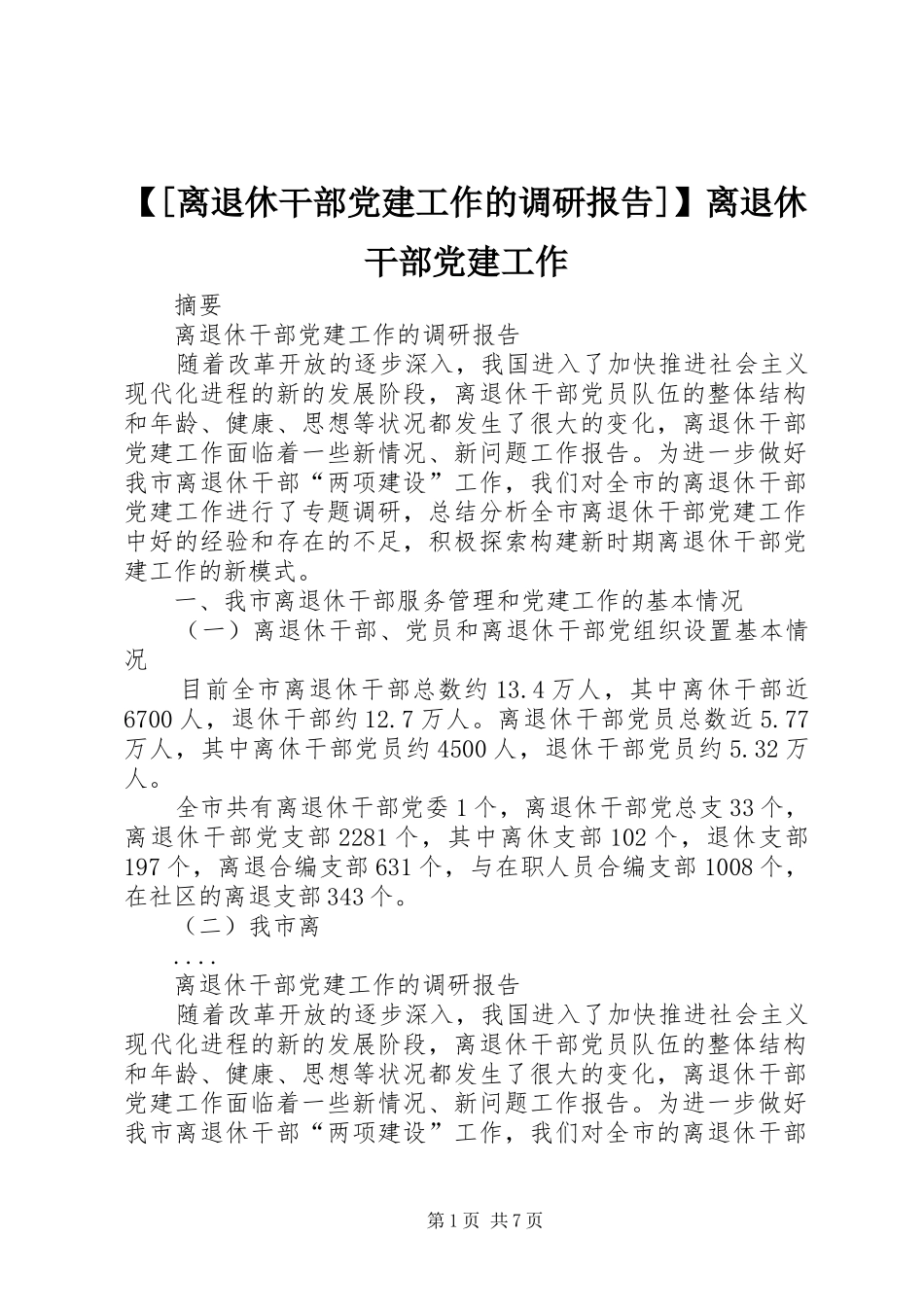 【[离退休干部党建工作的调研报告]】离退休干部党建工作

摘要

离退休干部党建工作的调研报告

随着改革开放的逐步深入，我国进入了加快推进社会主义现代化进程的新的发展阶段，离退休干部党员队伍的整体结构和年龄、健康、思想等状况都发生了很大的变化，离退休干部党建工作面临着一些新情况、新问题工作报告。为进一步做好我市离退休干部“两项建设”工作，我们对全市的离退休干部党建工作进行了专题调研，总结分析全市离退休干部党建工作中好的经验和存在的不足，积极探索构建新时期离退休干部党建工作的新模式。

一、我市离退休干部服务管理和党建工作的基本情况

（一）离退休干部、党员和离退休干部党组织设置基本情况

目前全市离退休干部总数约13.4万人，其中离休干部近6700人，退休干部约12.7万人。离退休干部党员总数近5.77万人，其中离休干部党员约4500人，退休干部党员约5.32万人。

全市共有离退休干部党委1个，离退休干部党总支33个，离退休干部党支部2281个，其中离休支部102个，退休支部197个，离退合编支部631个，与在职人员合编支部1008个，在社区的离退支部343个。

（二）我市离

....

离退休干部党建工作的调研报告

随着改革开放的逐步深入，我国进入了加快推进社会主义现代化进程的新的发展阶段，离退休干部党员队伍的整体结构和年龄、健康、思想等状况都发生了很大的变化，离退休干部党建工作面临着一些新情况、新问题工作报告。为进一步做好我市离退休干部“两项建设”工作，我们对全市的离退休干部

第1页 共7页